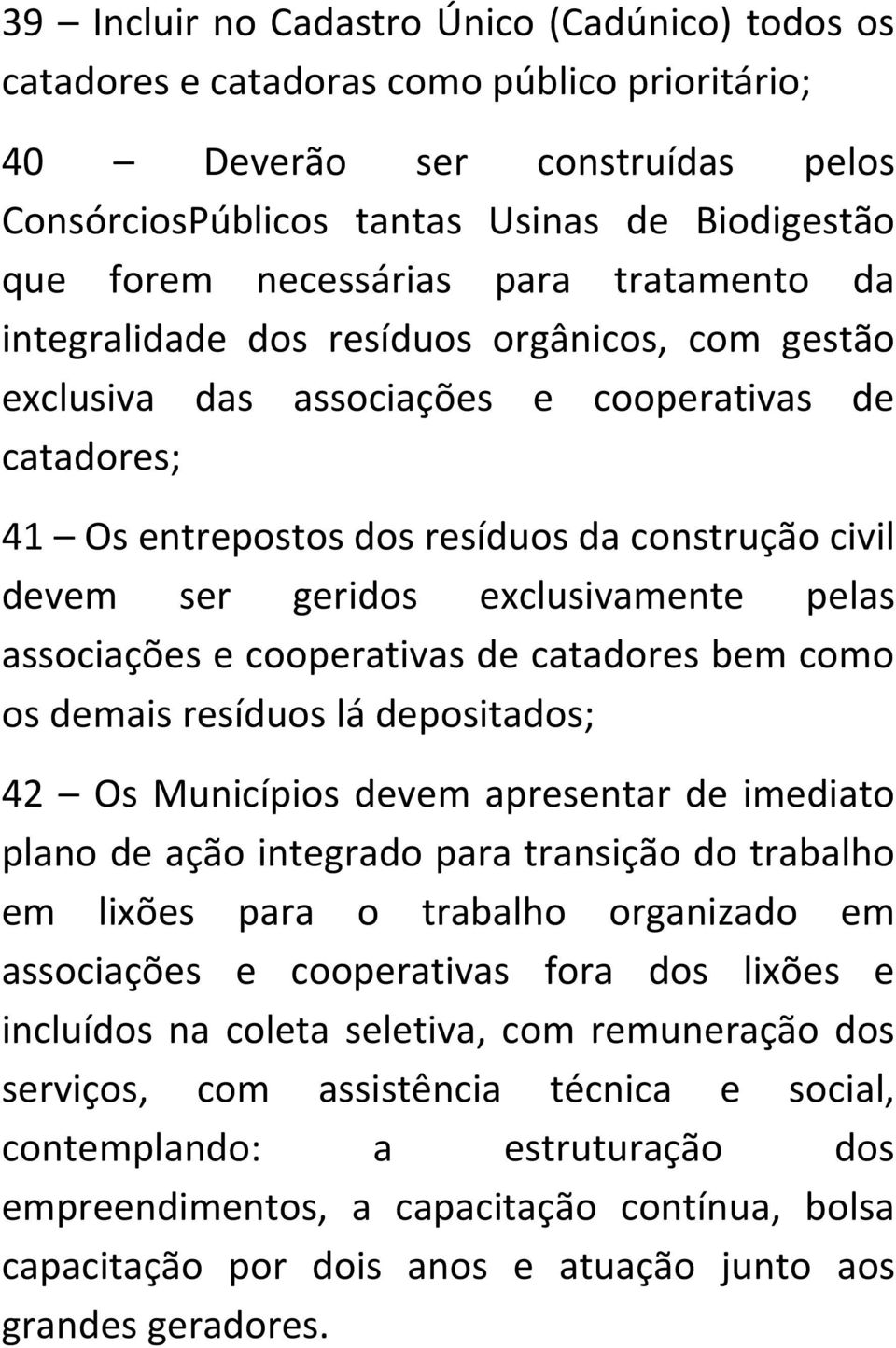 39 – Incluir no Cadastro Único (Cadúnico) todos os catadores e catadoras como público prioritário;

40 – Deverão ser construídas pelos ConsórciosPúblicos tantas Usinas de Biodigestão que forem necessárias para tratamento da integralidade dos resíduos orgânicos, com gestão exclusiva das associações e cooperativas de catadores;

41 – Os entrepostos dos resíduos da construção civil devem ser geridos exclusivamente pelas associações e cooperativas de catadores bem como os demais resíduos lá depositados;

42 – Os Municípios devem apresentar de imediato plano de ação integrado para transição do trabalho em lixões para o trabalho organizado em associações e cooperativas fora dos lixões e incluídos na coleta seletiva, com remuneração dos serviços, com assistência técnica e social, contemplando: a estruturação dos empreendimentos, a capacitação contínua, bolsa capacitação por dois anos e atuação junto aos grandes geradores.